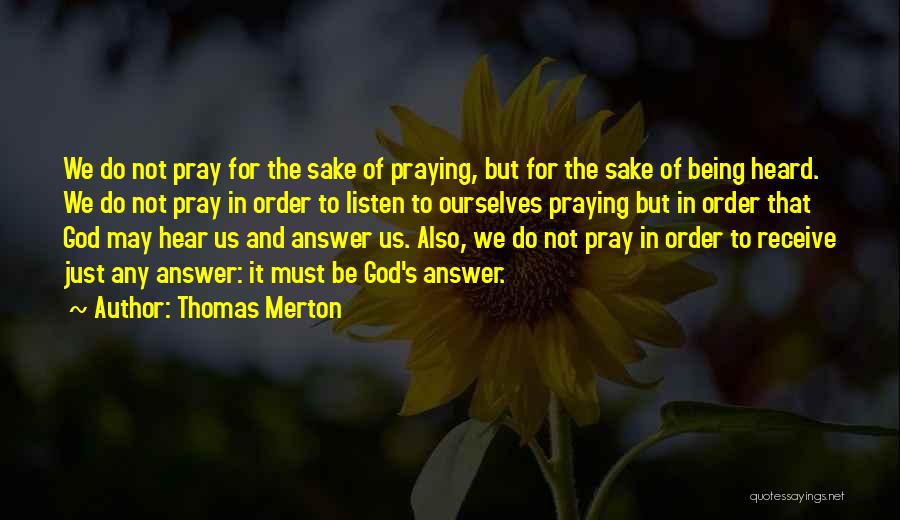 We do not pray for the sake of praying, but for the sake of being heard. We do not pray in order to listen to ourselves praying but in order that God may hear us and answer us. Also, we do not pray in order to receive just any answer: it must be God's answer.

~ Author: Thomas Merton

quotessayings.net